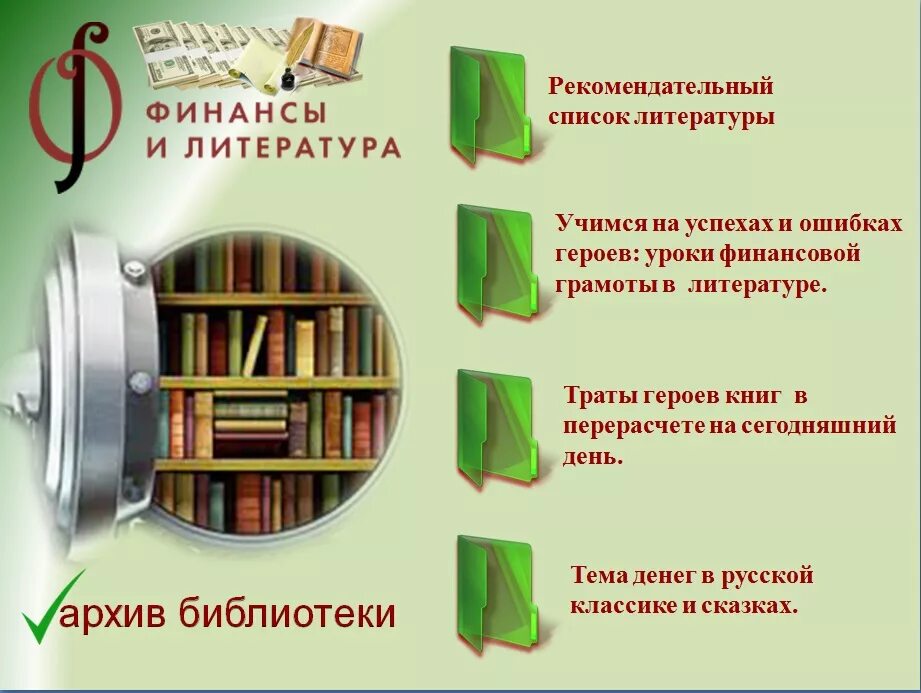 ФИНАНСЫ И ЛИТЕРАТУРА

Рекомендательный список литературы

Учимся на успехах и ошибках героев: уроки финансовой грамоты в литературе.

Траты героев книг в перерасчете на сегодняшний день.

Тема денег в русской классике и сказках.

архив библиотеки